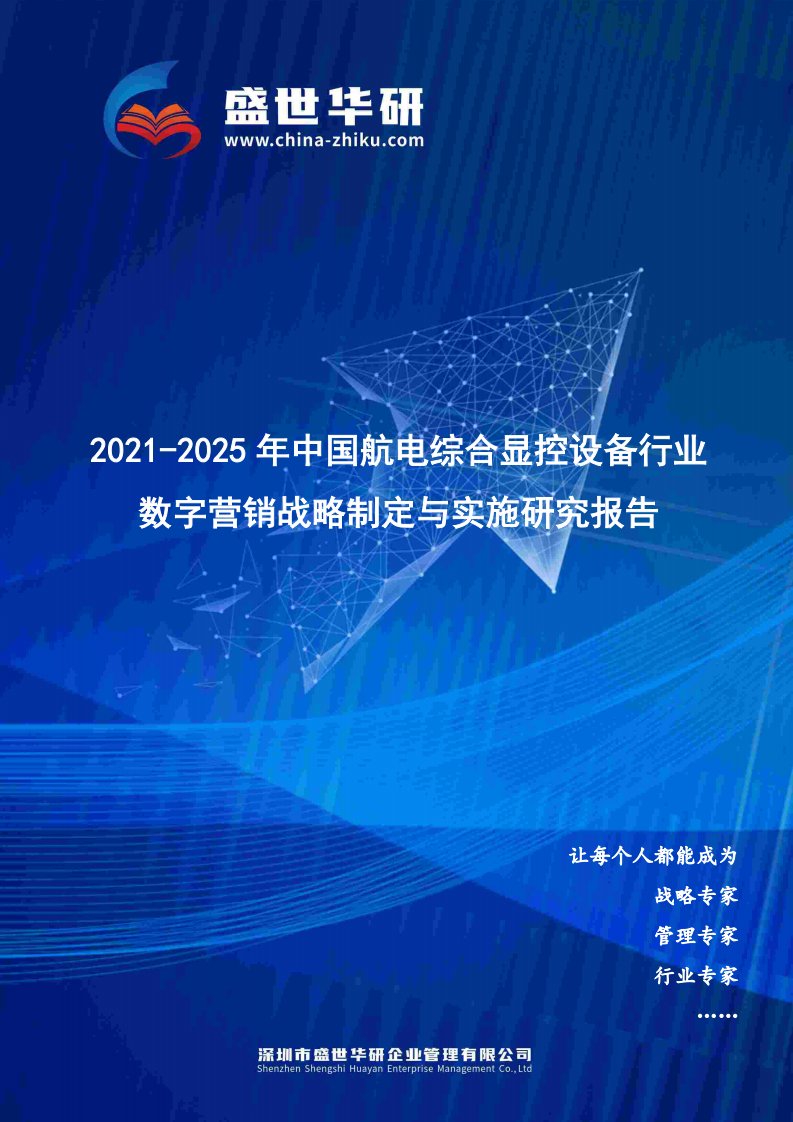 盛世华研
www.china-zhiku.com

2021-2025年中国航电综合显控设备行业数字营销战略制定与实施研究报告

让每个人都能成为
战略专家
管理专家
行业专家
……

深圳市盛世华研企业管理有限公司
Shenzhen Shengshi Huayan Enterprise Management Co.,Ltd